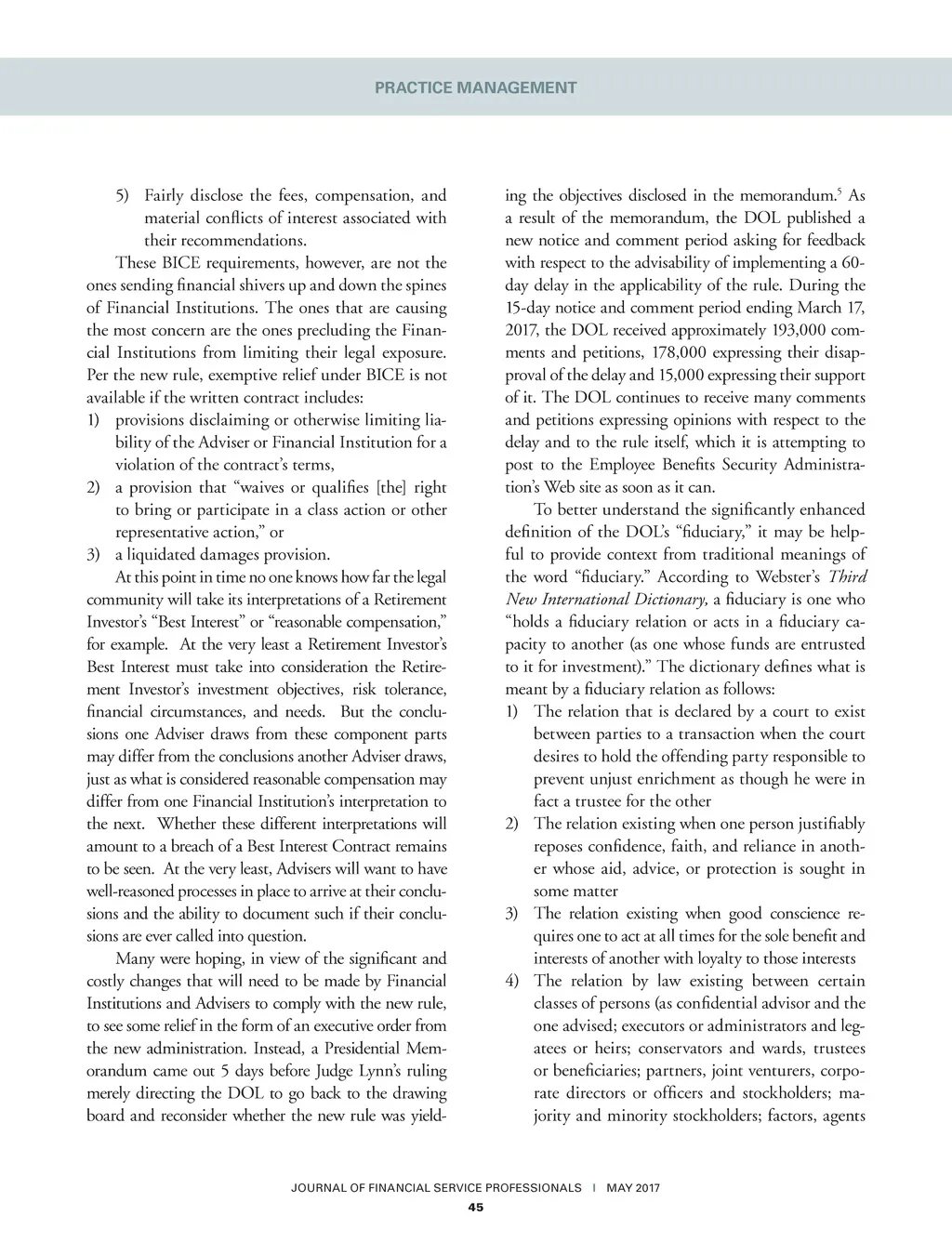 PRACTICE MANAGEMENT

5) Fairly disclose the fees, compensation, and material conflicts of interest associated with their recommendations.

These BICE requirements, however, are not the ones sending financial shivers up and down the spines of Financial Institutions. The ones that are causing the most concern are the ones precluding the Financial Institutions from limiting their legal exposure. Per the new rule, exemptive relief under BICE is not available if the written contract includes:

1) provisions disclaiming or otherwise limiting liability of the Adviser or Financial Institution for a violation of the contract's terms,
2) a provision that "waives or qualifies [the] right to bring or participate in a class action or other representative action," or
3) a liquidated damages provision.

At this point in time no one knows how far the legal community will take its interpretations of a Retirement Investor's "Best Interest" or "reasonable compensation," for example. At the very least a Retirement Investor's Best Interest must take into consideration the Retirement Investor's investment objectives, risk tolerance, financial circumstances, and needs. But the conclusions one Adviser draws from these component parts may differ from the conclusions another Adviser draws, just as what is considered reasonable compensation may differ from one Financial Institution's interpretation to the next. Whether these different interpretations will amount to a breach of a Best Interest Contract remains to be seen. At the very least, Advisers will want to have well-reasoned processes in place to arrive at their conclusions and the ability to document such if their conclusions are ever called into question.

Many were hoping, in view of the significant and costly changes that will need to be made by Financial Institutions and Advisers to comply with the new rule, to see some relief in the form of an executive order from the new administration. Instead, a Presidential Memorandum came out 5 days before Judge Lynn's ruling merely directing the DOL to go back to the drawing board and reconsider whether the new rule was yielding the objectives disclosed in the memorandum.$^5$ As a result of the memorandum, the DOL published a new notice and comment period asking for feedback with respect to the advisability of implementing a 60-day delay in the applicability of the rule. During the 15-day notice and comment period ending March 17, 2017, the DOL received approximately 193,000 comments and petitions, 178,000 expressing their disapproval of the delay and 15,000 expressing their support of it. The DOL continues to receive many comments and petitions expressing opinions with respect to the delay and to the rule itself, which it is attempting to post to the Employee Benefits Security Administration's Web site as soon as it can.

To better understand the significantly enhanced definition of the DOL's "fiduciary," it may be helpful to provide context from traditional meanings of the word "fiduciary." According to Webster's Third New International Dictionary, a fiduciary is one who "holds a fiduciary relation or acts in a fiduciary capacity to another (as one whose funds are entrusted to it for investment)." The dictionary defines what is meant by a fiduciary relation as follows:

1) The relation that is declared by a court to exist between parties to a transaction when the court desires to hold the offending party responsible to prevent unjust enrichment as though he were in fact a trustee for the other
2) The relation existing when one person justifiably reposes confidence, faith, and reliance in another whose aid, advice, or protection is sought in some matter
3) The relation existing when good conscience requires one to act at all times for the sole benefit and interests of another with loyalty to those interests
4) The relation by law existing between certain classes of persons (as confidential advisor and the one advised; executors or administrators and legatees or heirs; conservators and wards, trustees or beneficiaries; partners, joint venturers, corporate directors or officers and stockholders; majority and minority stockholders; factors, agents

JOURNAL OF FINANCIAL SERVICE PROFESSIONALS | MAY 2017
45